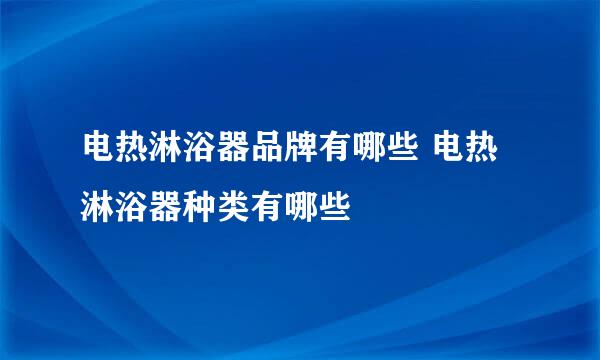 电热淋浴器品牌有哪些 电热淋浴器种类有哪些